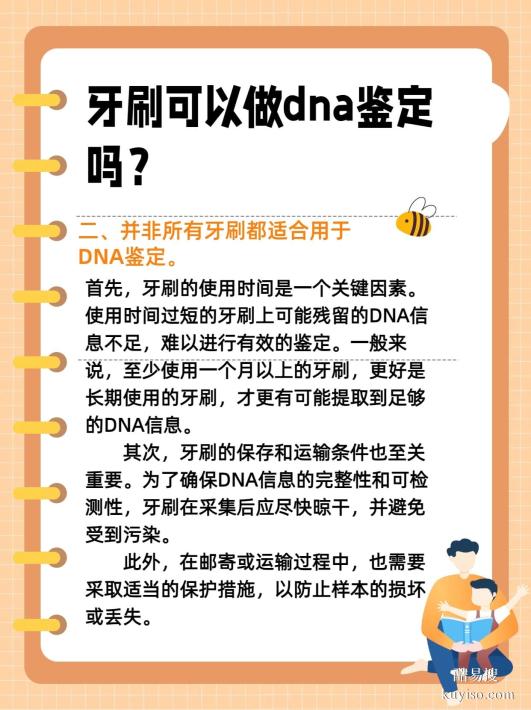 牙刷可以做dna鉴定吗？

二、并非所有牙刷都适合用于DNA鉴定。

首先，牙刷的使用时间是一个关键因素。使用时间过短的牙刷上可能残留的DNA信息不足，难以进行有效的鉴定。一般来说，至少使用一个月以上的牙刷，更好是长期使用的牙刷，才更有可能提取到足够的DNA信息。

其次，牙刷的保存和运输条件也至关重要。为了确保DNA信息的完整性和可检测性，牙刷在采集后应尽快晾干，并避免受到污染。

此外，在邮寄或运输过程中，也需要采取适当的保护措施，以防止样本的损坏或丢失。

酷易搜
kuyiso.com